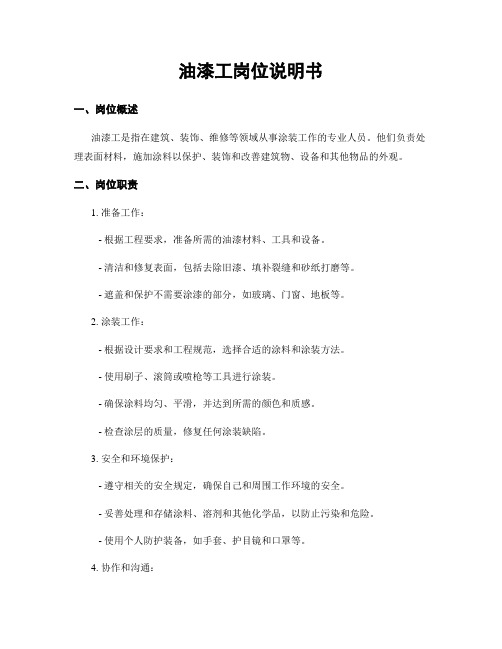 油漆工岗位说明书

一、岗位概述

油漆工是指在建筑、装饰、维修等领域从事涂装工作的专业人员。他们负责处理表面材料，施加涂料以保护、装饰和改善建筑物、设备和其他物品的外观。

二、岗位职责

1. 准备工作：

- 根据工程要求，准备所需的油漆材料、工具和设备。

- 清洁和修复表面，包括去除旧漆、填补裂缝和砂纸打磨等。

- 遮盖和保护不需要涂漆的部分，如玻璃、门窗、地板等。

2. 涂装工作：

- 根据设计要求和工程规范，选择合适的涂料和涂装方法。

- 使用刷子、滚筒或喷枪等工具进行涂装。

- 确保涂料均匀、平滑，并达到所需的颜色和质感。

- 检查涂层的质量，修复任何涂装缺陷。

3. 安全和环境保护：

- 遵守相关的安全规定，确保自己和周围工作环境的安全。

- 妥善处理和存储涂料、溶剂和其他化学品，以防止污染和危险。

- 使用个人防护装备，如手套、护目镜和口罩等。

4. 协作和沟通：